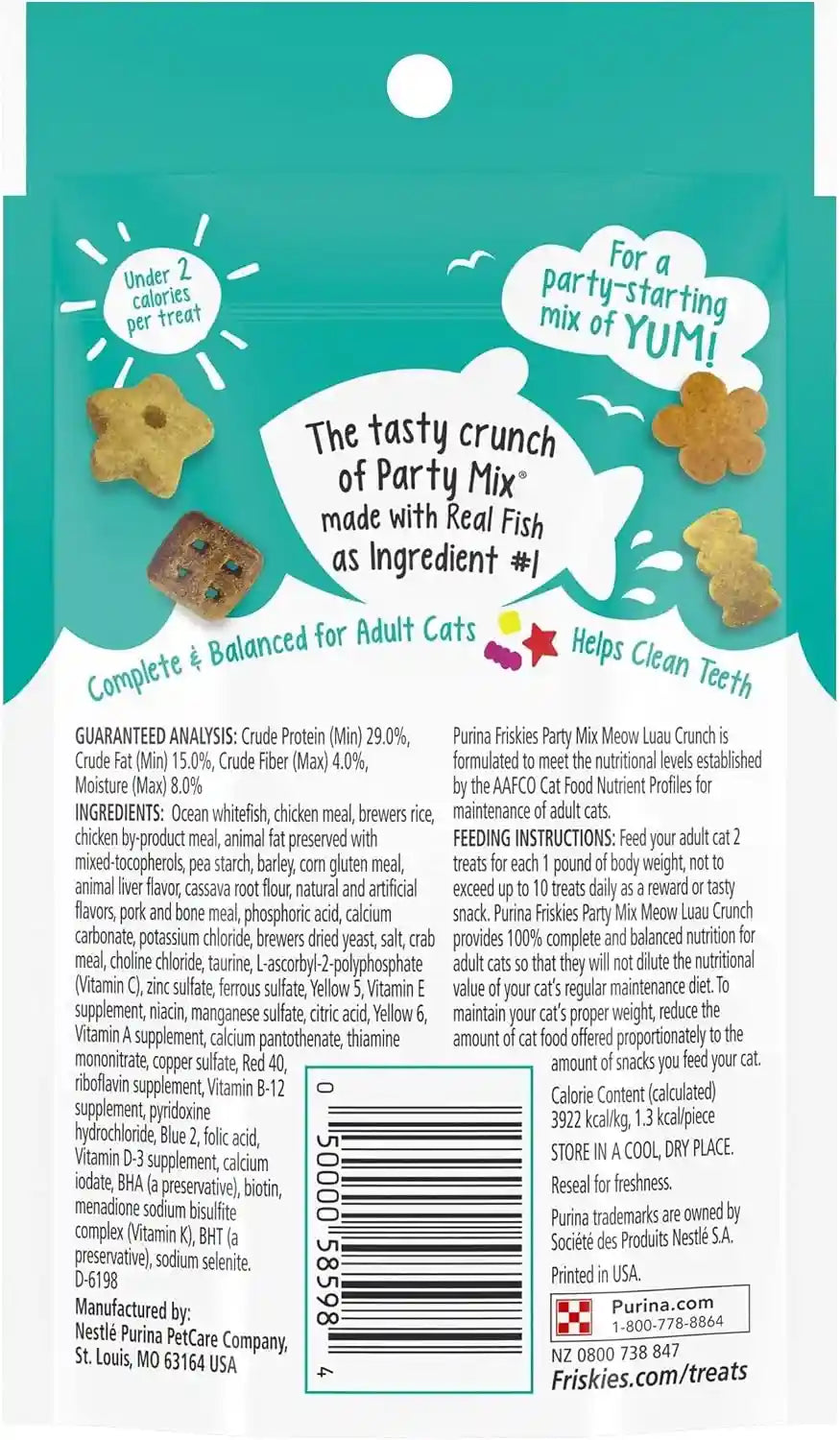 Under 2 calories per treat

For a party-starting mix of YUM!

The tasty crunch of Party Mix® made with Real Fish as Ingredient #1

Complete & Balanced for Adult Cats

Helps Clean Teeth

GUARANTEED ANALYSIS: Crude Protein (Min) 29.0%, Crude Fat (Min) 15.0%, Crude Fiber (Max) 4.0%, Moisture (Max) 8.0%

INGREDIENTS: Ocean whitefish, chicken meal, brewers rice, chicken by-product meal, animal fat preserved with mixed-tocopherols, pea starch, barley, corn gluten meal, animal liver flavor, cassava root flour, natural and artificial flavors, pork and bone meal, phosphoric acid, calcium carbonate, potassium chloride, brewers dried yeast, salt, crab meal, choline chloride, taurine, L-ascorbyl-2-polyphosphate (Vitamin C), zinc sulfate, ferrous sulfate, Yellow 5, Vitamin E supplement, niacin, manganese sulfate, citric acid, Yellow 6, Vitamin A supplement, calcium pantothenate, thiamine mononitrate, copper sulfate, Red 40, riboflavin supplement, Vitamin B-12 supplement, pyridoxine hydrochloride, Blue 2, folic acid, Vitamin D-3 supplement, calcium iodate, BHA (a preservative), biotin, menadione sodium bisulfite complex (Vitamin K), BHT (a preservative), sodium selenite.
D-6198

Manufactured by:
Nestlé Purina PetCare Company, St. Louis, MO 63164 USA

0 50000 58598 4

Purina Friskies Party Mix Meow Luau Crunch is formulated to meet the nutritional levels established by the AAFCO Cat Food Nutrient Profiles for maintenance of adult cats.

FEEDING INSTRUCTIONS: Feed your adult cat 2 treats for each 1 pound of body weight, not to exceed up to 10 treats daily as a reward or tasty snack. Purina Friskies Party Mix Meow Luau Crunch provides 100% complete and balanced nutrition for adult cats so that they will not dilute the nutritional value of your cat's regular maintenance diet. To maintain your cat's proper weight, reduce the amount of cat food offered proportionately to the amount of snacks you feed your cat.

Calorie Content (calculated) 3922 kcal/kg, 1.3 kcal/piece

STORE IN A COOL, DRY PLACE.

Reseal for freshness.

Purina trademarks are owned by Société des Produits Nestlé S.A.

Printed in USA.

Purina.com
1-800-778-8864

NZ 0800 738 847

Friskies.com/treats